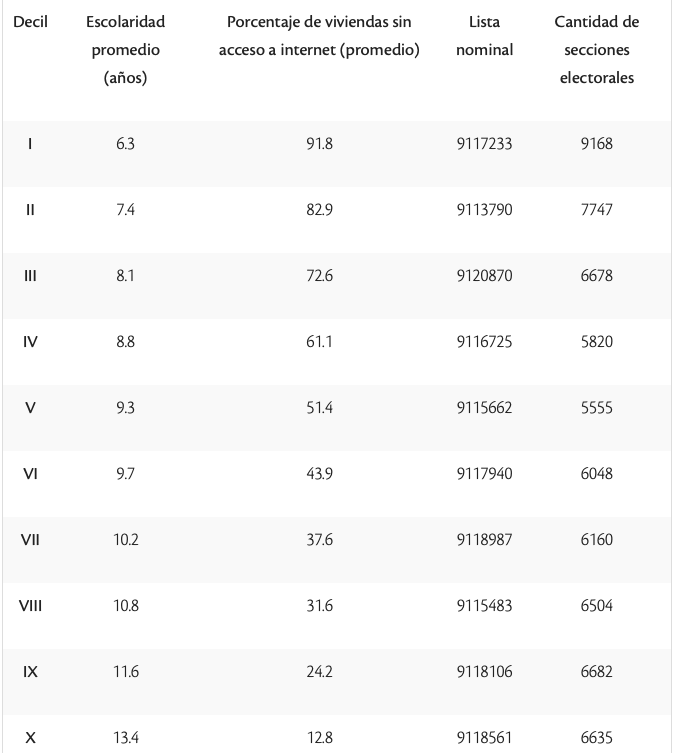 | Decil | Escolaridad promedio (años) | Porcentaje de viviendas sin acceso a internet (promedio) | Lista nominal | Cantidad de secciones electorales |
|---|---|---|---|---|
| I | 6.3 | 91.8 | 9117233 | 9168 |
| II | 7.4 | 82.9 | 9113790 | 7747 |
| III | 8.1 | 72.6 | 9120870 | 6678 |
| IV | 8.8 | 61.1 | 9116725 | 5820 |
| V | 9.3 | 51.4 | 9115662 | 5555 |
| VI | 9.7 | 43.9 | 9117940 | 6048 |
| VII | 10.2 | 37.6 | 9118987 | 6160 |
| VIII | 10.8 | 31.6 | 9115483 | 6504 |
| IX | 11.6 | 24.2 | 9118106 | 6682 |
| X | 13.4 | 12.8 | 9118561 | 6635 |